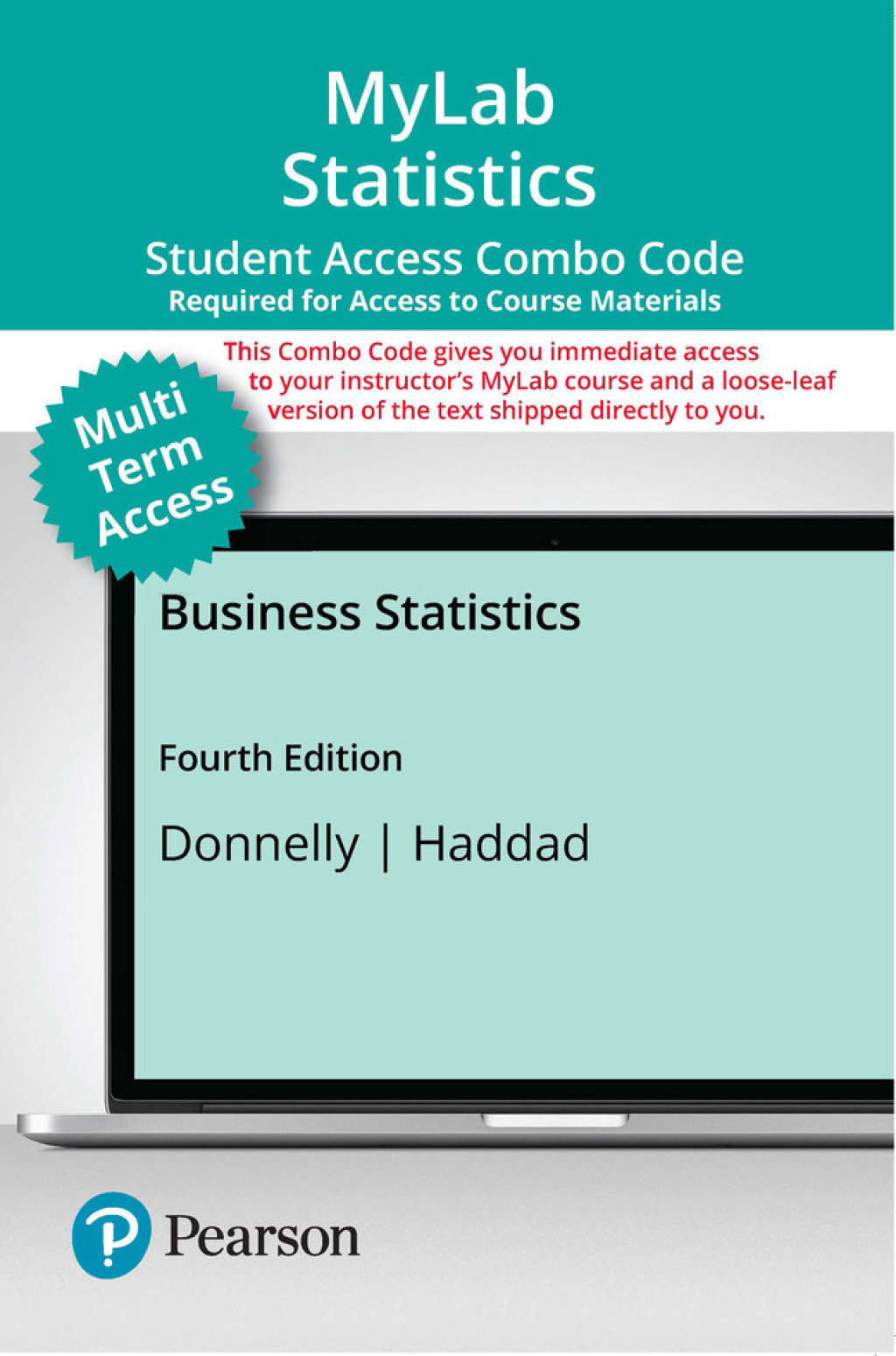 MyLab Statistics

Student Access Combo Code
Required for Access to Course Materials

This Combo Code gives you immediate access to your instructor's MyLab course and a loose-leaf version of the text shipped directly to you.

Multi Term Access

Business Statistics

Fourth Edition

Donnelly | Haddad

Pearson